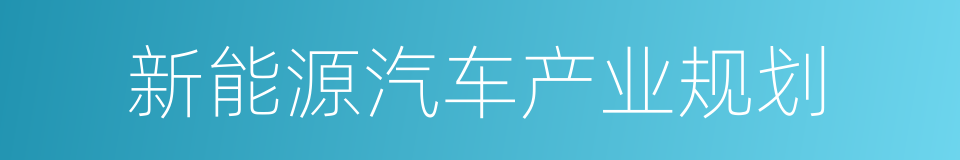 新能源汽车产业规划